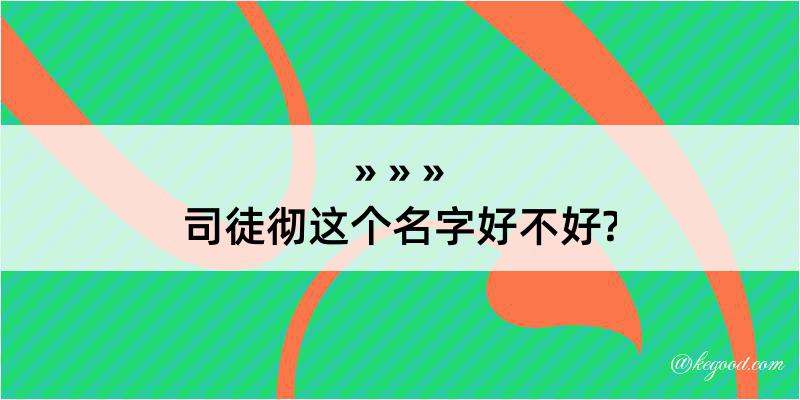 » » »
司徒彻这个名字好不好?

@kegood.com